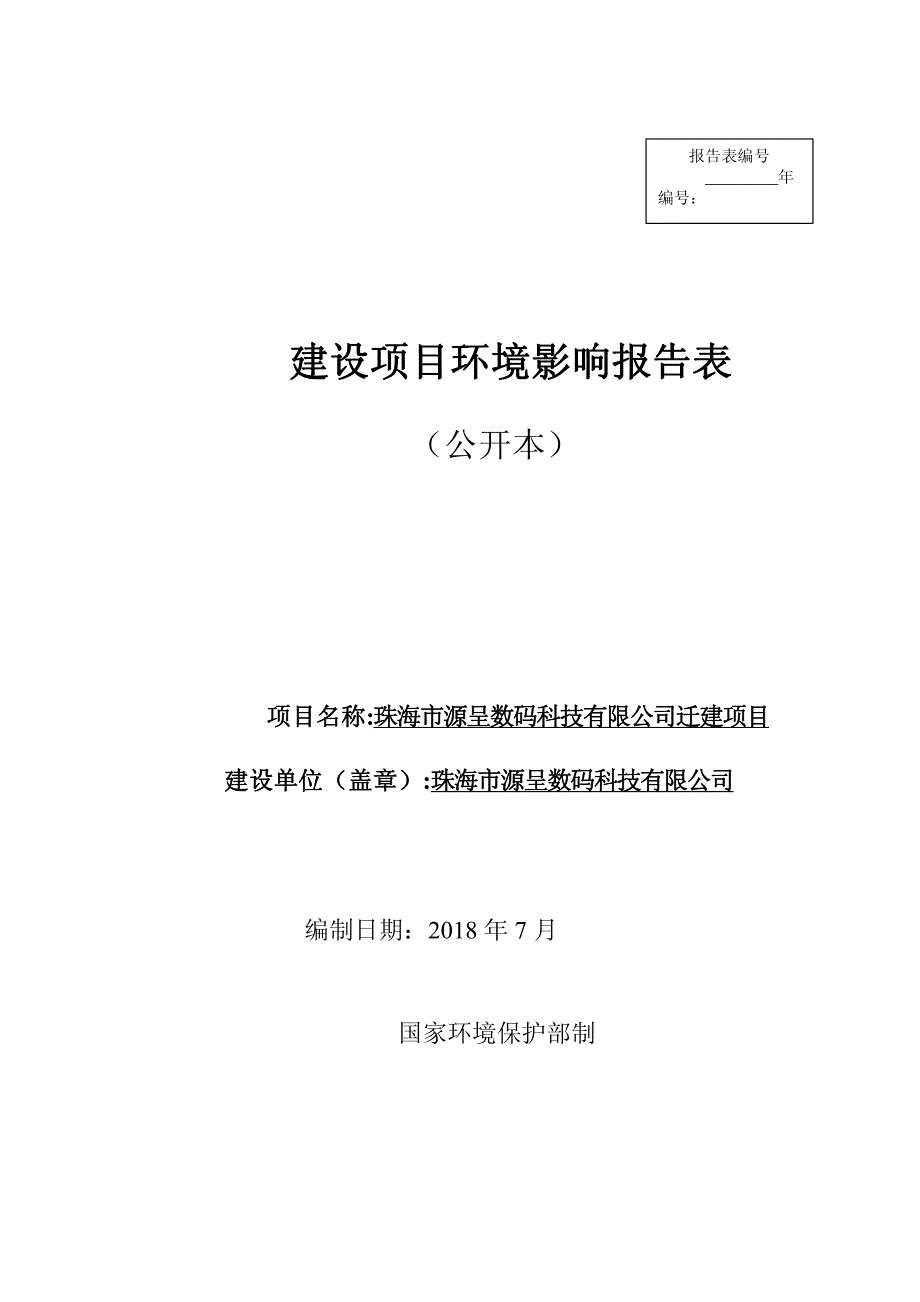 报告表编号
________年
编号：

建设项目环境影响报告表

（公开本）

项目名称:珠海市源呈数码科技有限公司迁建项目

建设单位（盖章）:珠海市源呈数码科技有限公司

编制日期：2018 年 7 月

国家环境保护部制